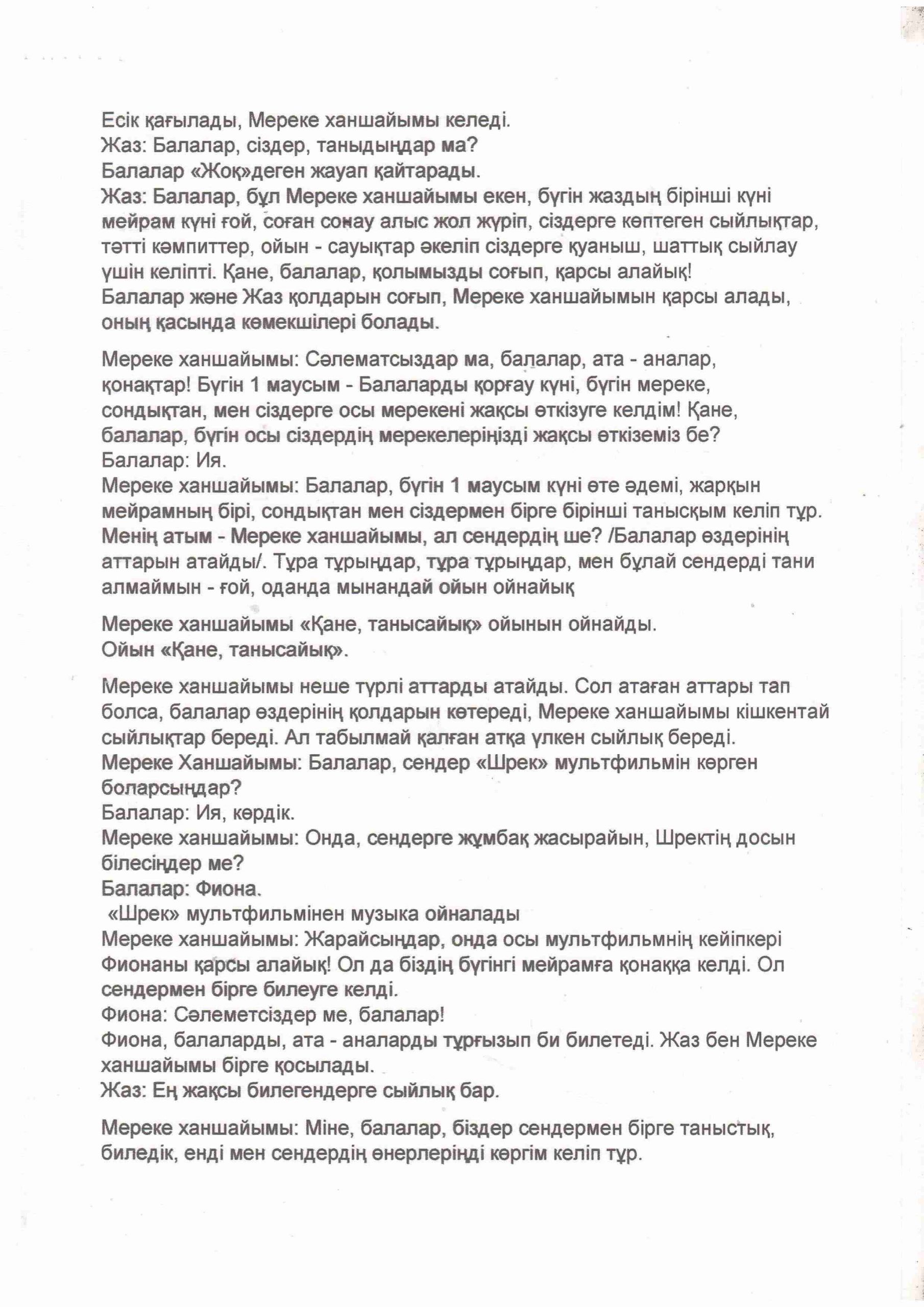 Есік қағылады, Мереке ханшайымы келеді.
Жаз: Балалар, сіздер, таныдыңдар ма?
Балалар «Жоқ»деген жауап қайтарады.
Жаз: Балалар, бұл Мереке ханшайымы екен, бүгін жаздың бірінші күні мейрам күні ғой, соған сонау алыс жол жүріп, сіздерге көптеген сыйлықтар, тәтті кәмпиттер, ойын - сауықтар әкеліп сіздерге қуаныш, шаттық сыйлау үшін келіпті. Қане, балалар, қолымызды соғып, қарсы алайық!
Балалар және Жаз қолдарын соғып, Мереке ханшайымын қарсы алады, оның қасында көмекшілері болады.

Мереке ханшайымы: Сәлематсыздар ма, балалар, ата - аналар, қонақтар! Бүгін 1 маусым - Балаларды қорғау күні, бүгін мереке, сондықтан, мен сіздерге осы мерекені жақсы өткізуге келдім! Қане, балалар, бүгін осы сіздердің мерекелеріңізді жақсы өткіземіз бе?
Балалар: Ия.
Мереке ханшайымы: Балалар, бүгін 1 маусым күні өте әдемі, жарқын мейрамның бірі, сондықтан мен сіздермен бірге бірінші танысқым келіп тұр. Менің атым - Мереке ханшайымы, ал сендердің ше? /Балалар өздерінің аттарын атайды/. Тұра тұрыңдар, тұра тұрыңдар, мен бұлай сендерді тани алмаймын - ғой, оданда мынандай ойын ойнайық

Мереке ханшайымы «Қане, танысайық» ойынын ойнайды.
Ойын «Қане, танысайық».

Мереке ханшайымы неше түрлі аттарды атайды. Сол атаған аттары тап болса, балалар өздерінің қолдарын көтереді, Мереке ханшайымы кішкентай сыйлықтар береді. Ал табылмай қалған атқа үлкен сыйлық береді.
Мереке Ханшайымы: Балалар, сендер «Шрек» мультфильмін көрген боларсыңдар?
Балалар: Ия, көрдік.
Мереке ханшайымы: Онда, сендерге жұмбақ жасырайын, Шректің досын білесіңдер ме?
Балалар: Фиона.
«Шрек» мультфильмінен музыка ойналады
Мереке ханшайымы: Жарайсыңдар, онда осы мультфильмнің кейіпкері Фионаны қарсы алайық! Ол да біздің бүгінгі мейрамға қонаққа келді. Ол сендермен бірге билеуге келді.
Фиона: Сәлеметсіздер ме, балалар!
Фиона, балаларды, ата - аналарды тұрғызып би билетеді. Жаз бен Мереке ханшайымы бірге қосылады.
Жаз: Ең жақсы билегендерге сыйлық бар.

Мереке ханшайымы: Міне, балалар, біздер сендермен бірге таныстық, биледік, енді мен сендердің өнерлеріңді көргім келіп тұр.